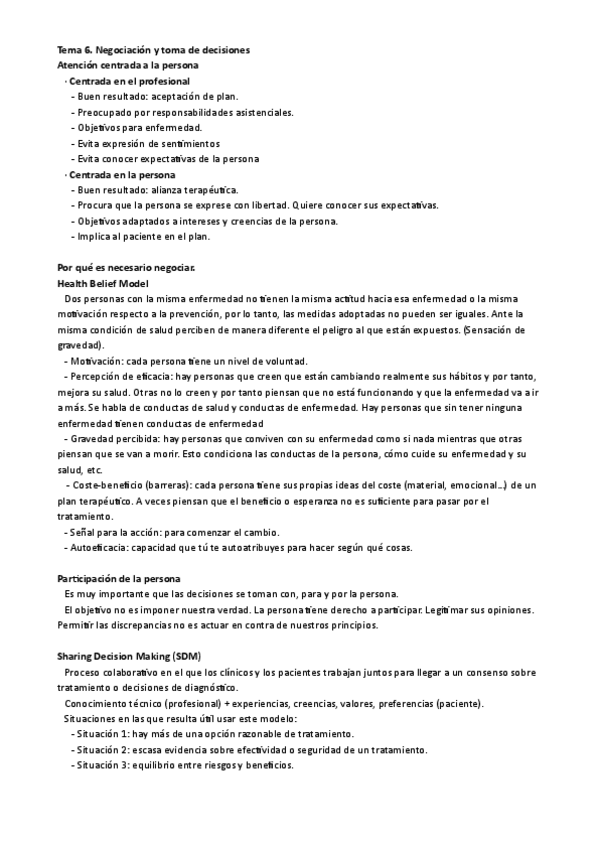 Tema 6. Negociación y toma de decisiones
Atención centrada a la persona
· Centrada en el profesional
- Buen resultado: aceptación de plan.
- Preocupado por responsabilidades asistenciales.
- Objetivos para enfermedad.
- Evita expresión de sentimientos
- Evita conocer expectativas de la persona
· Centrada en la persona
- Buen resultado: alianza terapéutica.
- Procura que la persona se exprese con libertad. Quiere conocer sus expectativas.
- Objetivos adaptados a intereses y creencias de la persona.
- Implica al paciente en el plan.

Por qué es necesario negociar.
Health Belief Model
Dos personas con la misma enfermedad no tienen la misma actitud hacia esa enfermedad o la misma motivación respecto a la prevención, por lo tanto, las medidas adoptadas no pueden ser iguales. Ante la misma condición de salud perciben de manera diferente el peligro al que están expuestos. (Sensación de gravedad).
- Motivación: cada persona tiene un nivel de voluntad.
- Percepción de eficacia: hay personas que creen que están cambiando realmente sus hábitos y por tanto, mejora su salud. Otras no lo creen y por tanto piensan que no está funcionando y que la enfermedad va a ir a más. Se habla de conductas de salud y conductas de enfermedad. Hay personas que sin tener ninguna enfermedad tienen conductas de enfermedad
- Gravedad percibida: hay personas que conviven con su enfermedad como si nada mientras que otras piensan que se van a morir. Esto condiciona las conductas de la persona, cómo cuide su enfermedad y su salud, etc.
- Coste-beneficio (barreras): cada persona tiene sus propias ideas del coste (material, emocional...) de un plan terapéutico. A veces piensan que el beneficio o esperanza no es suficiente para pasar por el tratamiento.
- Señal para la acción: para comenzar el cambio.
- Autoeficacia: capacidad que tú te autoatribuyes para hacer según qué cosas.

Participación de la persona
Es muy importante que las decisiones se toman con, para y por la persona.
El objetivo no es imponer nuestra verdad. La persona tiene derecho a participar. Legitimar sus opiniones. Permitir las discrepancias no es actuar en contra de nuestros principios.

Sharing Decision Making (SDM)
Proceso colaborativo en el que los clínicos y los pacientes trabajan juntos para llegar a un consenso sobre tratamiento o decisiones de diagnóstico.
Conocimiento técnico (profesional) + experiencias, creencias, valores, preferencias (paciente).
Situaciones en las que resulta útil usar este modelo:
- Situación 1: hay más de una opción razonable de tratamiento.
- Situación 2: escasa evidencia sobre efectividad o seguridad de un tratamiento.
- Situación 3: equilibrio entre riesgos y beneficios.